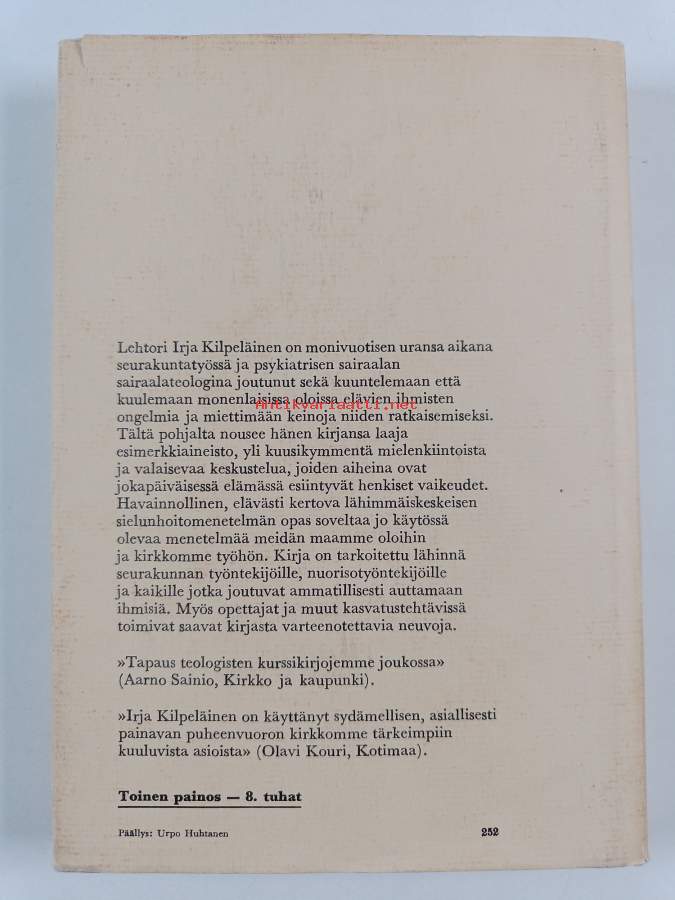 Lehtori Irja Kilpeläinen on monivuotisen uransa aikana seurakuntatyössä ja psykiatrisen sairaalan sairaalateologina joutunut sekä kuuntelemaan että kuulemaan monenlaisissa oloissa elävien ihmisten ongelmia ja miettimään keinoja niiden ratkaisemiseksi. Tältä pohjalta nousee hänen kirjansa laaja esimerkkiaineisto, yli kuusikymmentä mielenkiintoista ja valaisevaa keskustelua, joiden aiheina ovat jokapäiväisessä elämässä esiintyvät henkiset vaikeudet. Havainnollinen, elävästi kertova lähimmäiskeskeisen sielunhoitomenetelmän opas soveltaa jo käytössä olevaa menetelmää meidän maamme oloihin ja kirkkomme työhön. Kirja on tarkoitettu lähinnä seurakunnan työntekijöille, nuorisotyöntekijöille ja kaikille jotka joutuvat ammatillisesti auttamaan ihmisiä. Myös opettajat ja muut kasvatustehtävissä toimivat saavat kirjasta varteenotettavia neuvoja.

»Tapaus teologisten kurssikirjojemme joukossa» (Aarno Sainio, Kirkko ja kaupunki).

»Irja Kilpeläinen on käyttänyt sydämellisen, asiallisesti painavan puheenvuoron kirkkomme tärkeimpiin kuuluvista asioista» (Olavi Kouri, Kotimaa).

Toinen painos — 8. tuhat

Päällys: Urpo Huhtanen

252

antikvariaatti.net